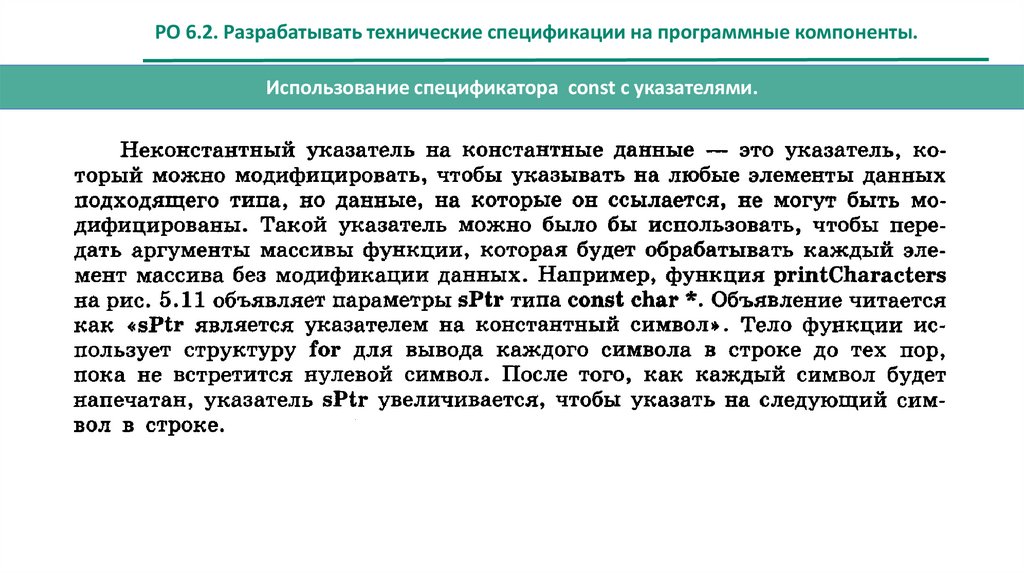 РО 6.2. Разрабатывать технические спецификации на программные компоненты.

Использование спецификатора const с указателями.

Неконстантный указатель на константные данные — это указатель, который можно модифицировать, чтобы указывать на любые элементы данных подходящего типа, но данные, на которые он ссылается, не могут быть модифицированы. Такой указатель можно было бы использовать, чтобы передать аргументы массивы функции, которая будет обрабатывать каждый элемент массива без модификации данных. Например, функция printCharacters на рис. 5.11 объявляет параметры sPtr типа const char *. Объявление читается как «sPtr является указателем на константный символ». Тело функции использует структуру for для вывода каждого символа в строке до тех пор, пока не встретится нулевой символ. После того, как каждый символ будет напечатан, указатель sPtr увеличивается, чтобы указать на следующий символ в строке.